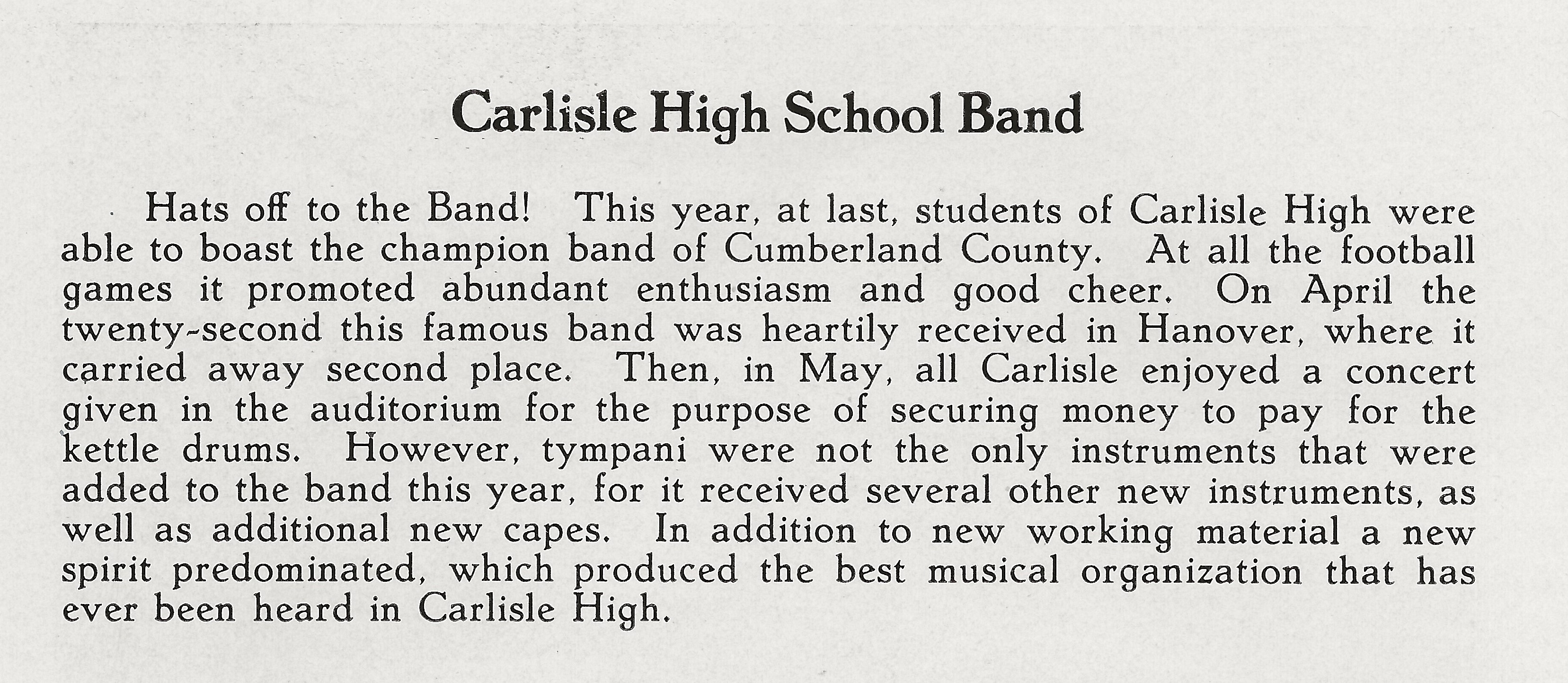 Carlisle High School Band

Hats off to the Band! This year, at last, students of Carlisle High were able to boast the champion band of Cumberland County. At all the football games it promoted abundant enthusiasm and good cheer. On April the twenty-second this famous band was heartily received in Hanover, where it carried away second place. Then, in May, all Carlisle enjoyed a concert given in the auditorium for the purpose of securing money to pay for the kettle drums. However, tympani were not the only instruments that were added to the band this year, for it received several other new instruments, as well as additional new capes. In addition to new working material a new spirit predominated, which produced the best musical organization that has ever been heard in Carlisle High.